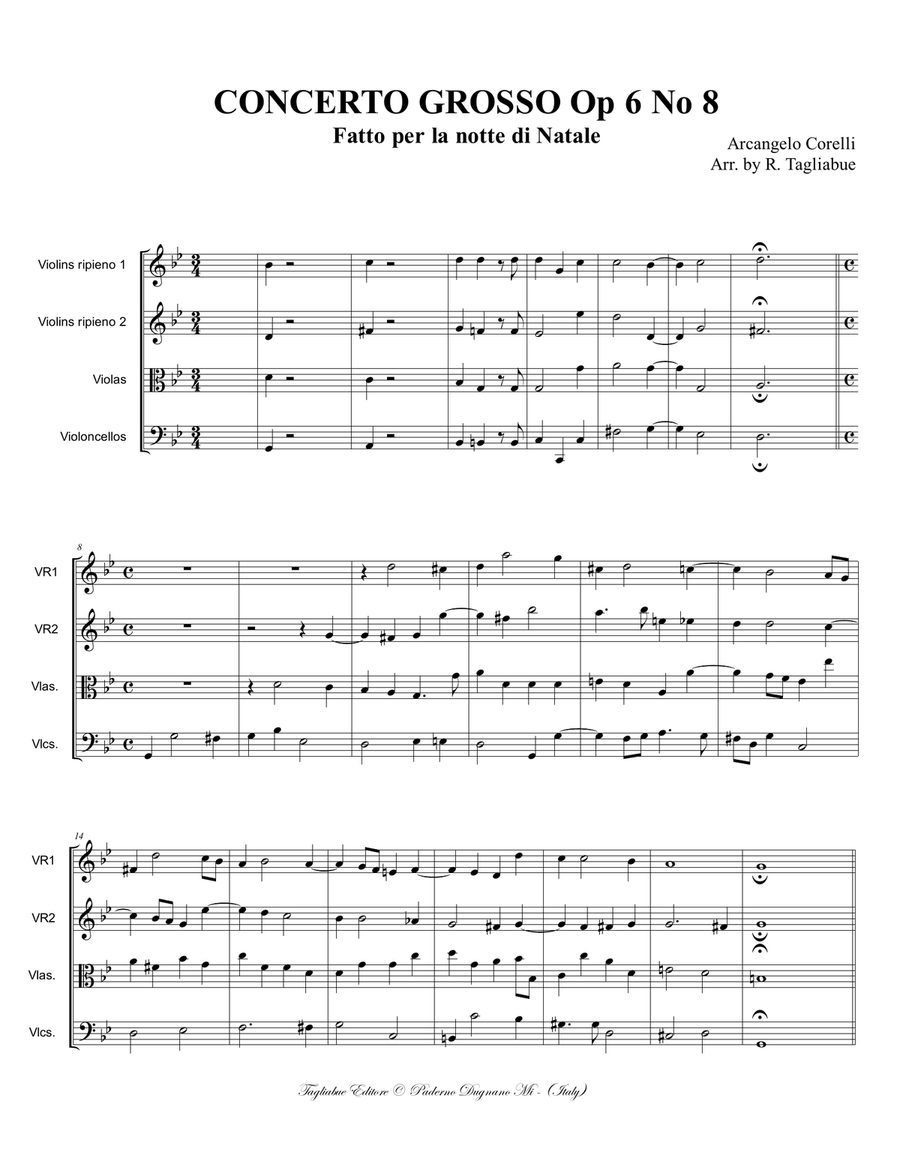 CONCERTO GROSSO Op 6 No 8
Fatto per la notte di Natale

Arcangelo Corelli
Arr. by R. Tagliabue

Violins ripieno 1
Violins ripieno 2
Violas
Violoncellos

8
VR1
VR2
Vlas.
Vlcs.

14
VR1
VR2
Vlas.
Vlcs.

Tagliabue Editore © Paderno Dugnano Mi - (Italy)